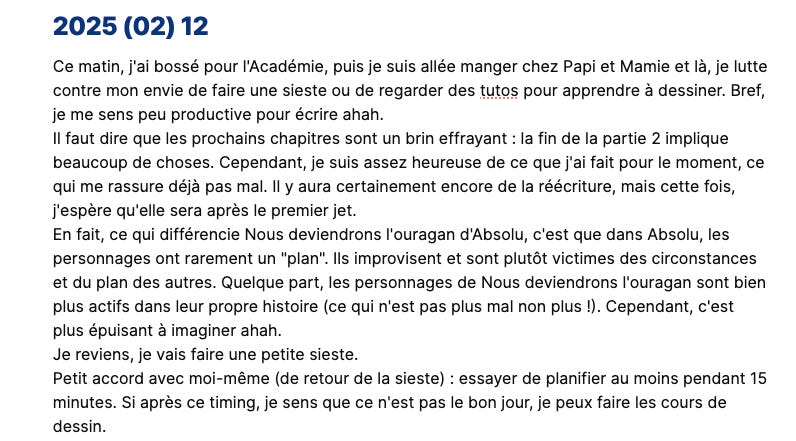 2025 (02) 12

Ce matin, j'ai bossé pour l'Académie, puis je suis allée manger chez Papi et Mamie et là, je lutte contre mon envie de faire une sieste ou de regarder des tutos pour apprendre à dessiner. Bref, je me sens peu productive pour écrire ahah.
Il faut dire que les prochains chapitres sont un brin effrayant : la fin de la partie 2 implique beaucoup de choses. Cependant, je suis assez heureuse de ce que j'ai fait pour le moment, ce qui me rassure déjà pas mal. Il y aura certainement encore de la réécriture, mais cette fois, j'espère qu'elle sera après le premier jet.
En fait, ce qui différencie Nous deviendrons l'ouragan d'Absolu, c'est que dans Absolu, les personnages ont rarement un "plan". Ils improvisent et sont plutôt victimes des circonstances et du plan des autres. Quelque part, les personnages de Nous deviendrons l'ouragan sont bien plus actifs dans leur propre histoire (ce qui n'est pas plus mal non plus !). Cependant, c'est plus épuisant à imaginer ahah.
Je reviens, je vais faire une petite sieste.
Petit accord avec moi-même (de retour de la sieste) : essayer de planifier au moins pendant 15 minutes. Si après ce timing, je sens que ce n'est pas le bon jour, je peux faire les cours de dessin.